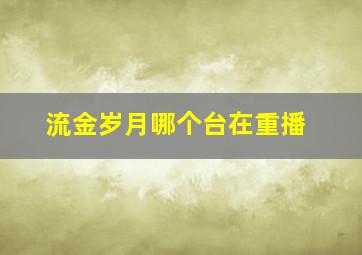 流金岁月哪个台在重播